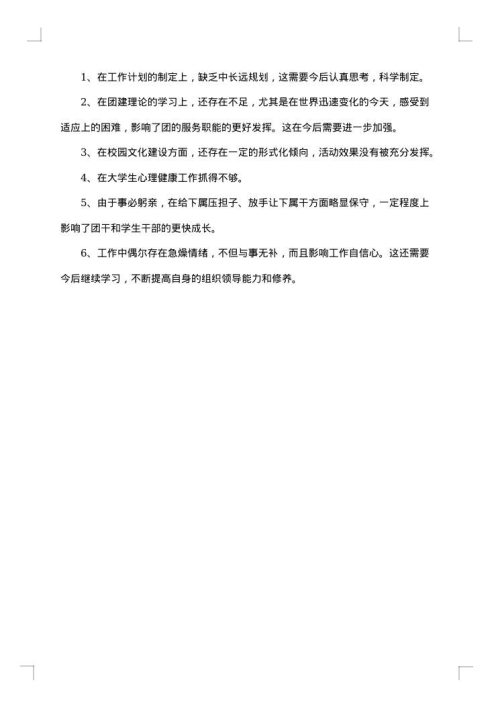 1、在工作计划的制定上，缺乏中长远规划，这需要今后认真思考，科学制定。

2、在团建理论的学习上，还存在不足，尤其是在世界迅速变化的今天，感受到适应上的困难，影响了团的服务职能的更好发挥。这在今后需要进一步加强。

3、在校园文化建设方面，还存在一定的形式化倾向，活动效果没有被充分发挥。

4、在大学生心理健康工作抓得不够。

5、由于事必躬亲，在给下属压担子、放手让下属干方面略显保守，一定程度上影响了团干和学生干部的更快成长。

6、工作中偶尔存在急燥情绪，不但与事无补，而且影响工作自信心。这还需要今后继续学习，不断提高自身的组织领导能力和修养。